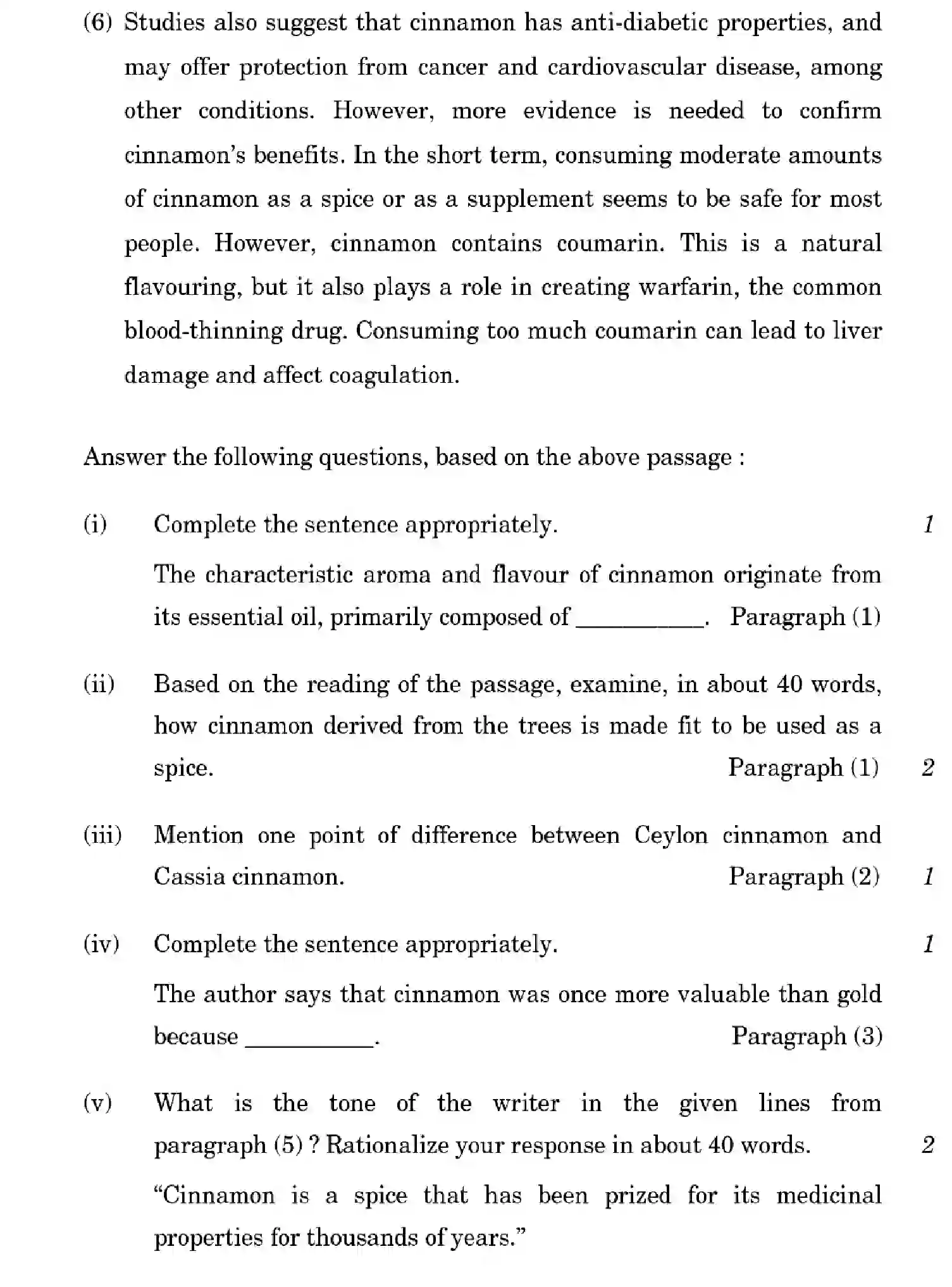 (6) Studies also suggest that cinnamon has anti-diabetic properties, and may offer protection from cancer and cardiovascular disease, among other conditions. However, more evidence is needed to confirm cinnamon's benefits. In the short term, consuming moderate amounts of cinnamon as a spice or as a supplement seems to be safe for most people. However, cinnamon contains coumarin. This is a natural flavouring, but it also plays a role in creating warfarin, the common blood-thinning drug. Consuming too much coumarin can lead to liver damage and affect coagulation.

Answer the following questions, based on the above passage :

(i) Complete the sentence appropriately. 1

The characteristic aroma and flavour of cinnamon originate from its essential oil, primarily composed of ____. Paragraph (1)

(ii) Based on the reading of the passage, examine, in about 40 words, how cinnamon derived from the trees is made fit to be used as a spice. Paragraph (1) 2

(iii) Mention one point of difference between Ceylon cinnamon and Cassia cinnamon. Paragraph (2) 1

(iv) Complete the sentence appropriately. 1

The author says that cinnamon was once more valuable than gold because ____. Paragraph (3)

(v) What is the tone of the writer in the given lines from paragraph (5) ? Rationalize your response in about 40 words. 2

"Cinnamon is a spice that has been prized for its medicinal properties for thousands of years."